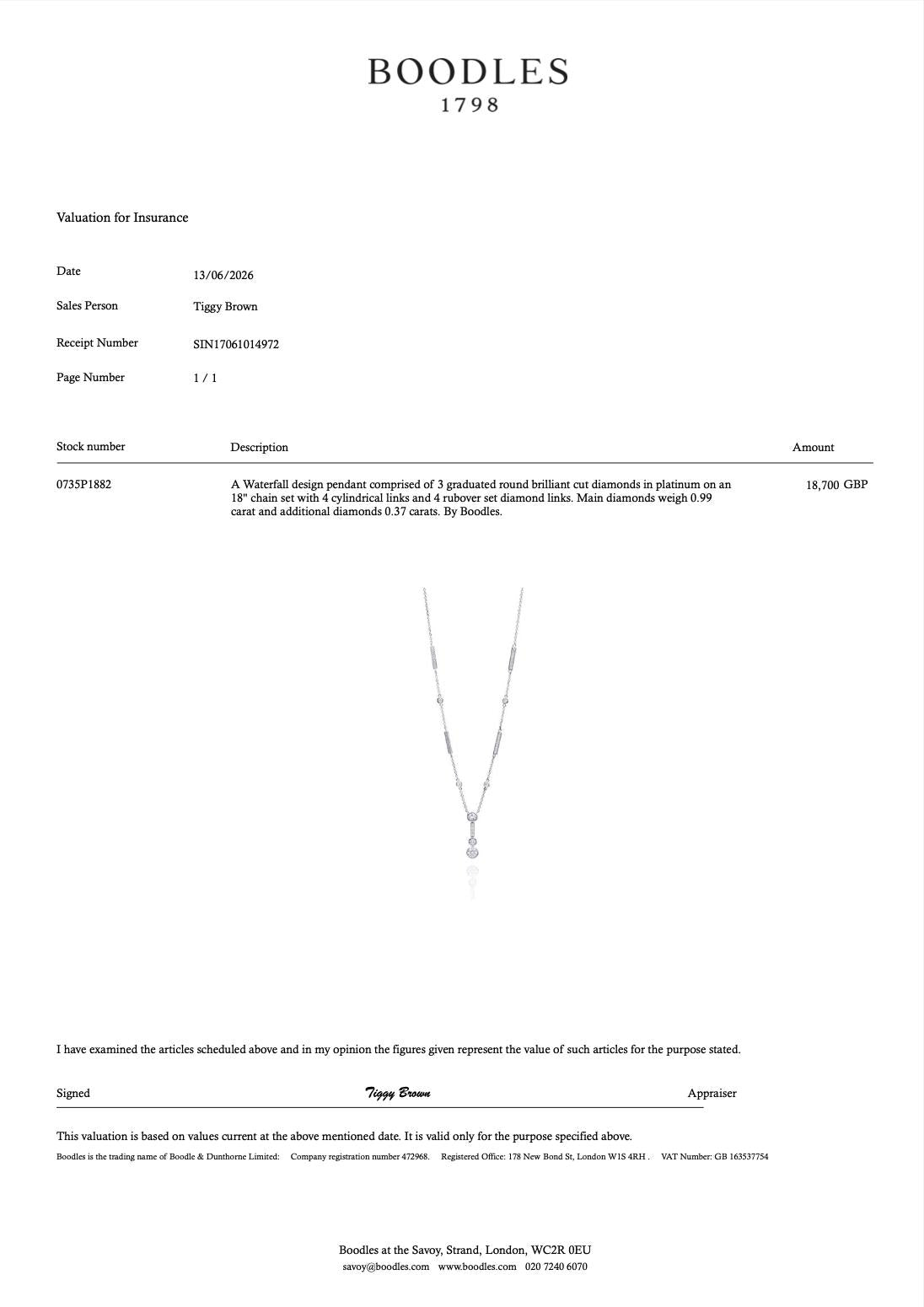 BOODLES
1798

Valuation for Insurance

Date 13/06/2026
Sales Person Tiggy Brown
Receipt Number SIN17061014972
Page Number 1 / 1

| Stock number | Description | Amount |
|---|---|---|
| 0735P1882 | A Waterfall design pendant comprised of 3 graduated round brilliant cut diamonds in platinum on an 18" chain set with 4 cylindrical links and 4 rubover set diamond links. Main diamonds weigh 0.99 carat and additional diamonds 0.37 carats. By Boodles. | 18,700 GBP |

I have examined the articles scheduled above and in my opinion the figures given represent the value of such articles for the purpose stated.

Signed Tiggy Brown Appraiser

This valuation is based on values current at the above mentioned date. It is valid only for the purpose specified above.

Boodles is the trading name of Boodle & Dunthorne Limited: Company registration number 472968. Registered Office: 178 New Bond St, London W1S 4RH . VAT Number: GB 163537754

Boodles at the Savoy, Strand, London, WC2R 0EU
savoy@boodles.com www.boodles.com 020 7240 6070